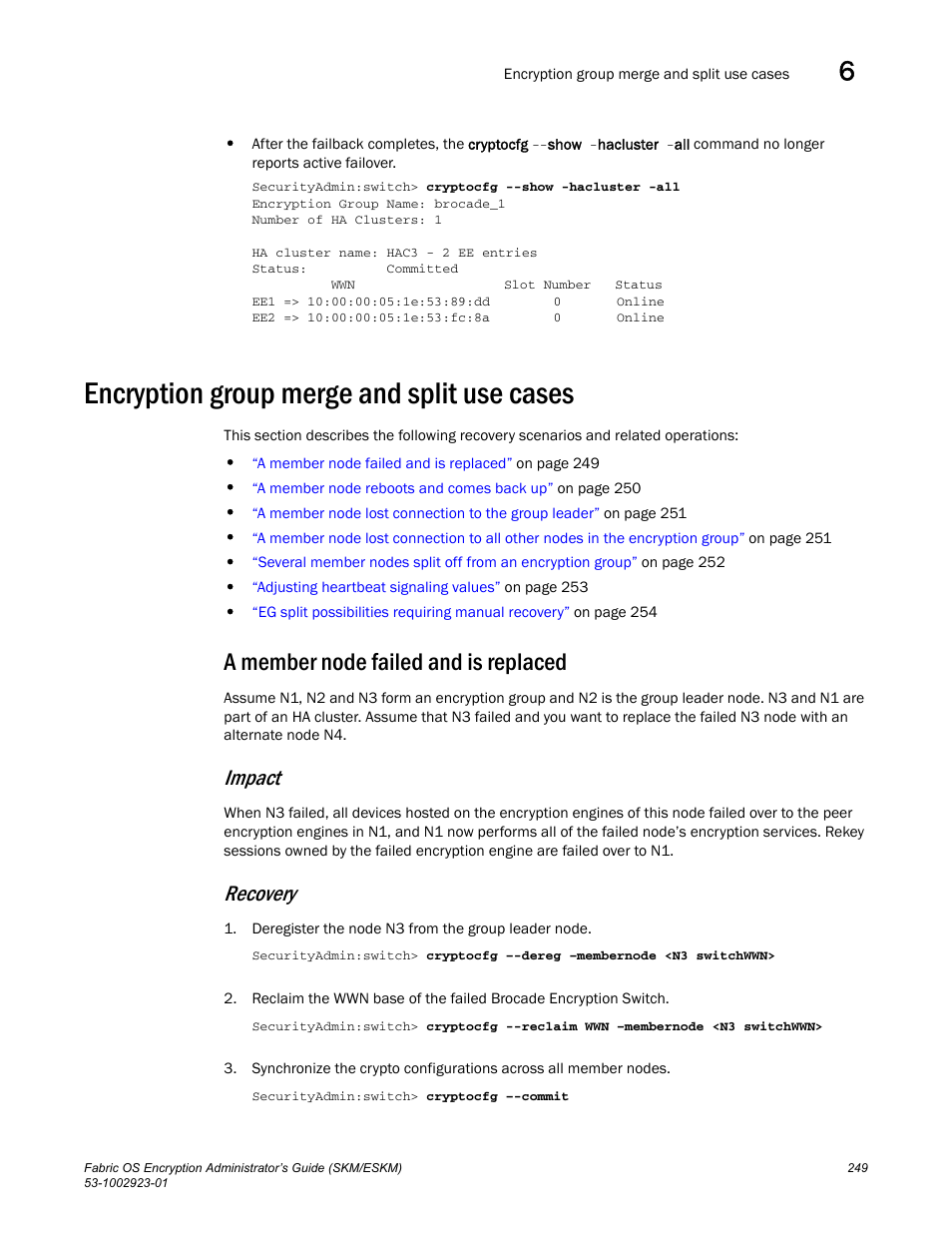 Encryption group merge and split use cases 6

• After the failback completes, the cryptocfg --show -hacluster -all command no longer reports active failover.

SecurityAdmin:switch> cryptocfg --show -hacluster -all
Encryption Group Name: brocade_1
Number of HA Clusters: 1

HA cluster name: HAC3 - 2 EE entries
Status: Committed
WWN Slot Number Status
EE1 => 10:00:00:05:1e:53:89:dd 0 Online
EE2 => 10:00:00:05:1e:53:fc:8a 0 Online

Encryption group merge and split use cases

This section describes the following recovery scenarios and related operations:

• "A member node failed and is replaced" on page 249
• "A member node reboots and comes back up" on page 250
• "A member node lost connection to the group leader" on page 251
• "A member node lost connection to all other nodes in the encryption group" on page 251
• "Several member nodes split off from an encryption group" on page 252
• "Adjusting heartbeat signaling values" on page 253
• "EG split possibilities requiring manual recovery" on page 254

A member node failed and is replaced

Assume N1, N2 and N3 form an encryption group and N2 is the group leader node. N3 and N1 are part of an HA cluster. Assume that N3 failed and you want to replace the failed N3 node with an alternate node N4.

Impact

When N3 failed, all devices hosted on the encryption engines of this node failed over to the peer encryption engines in N1, and N1 now performs all of the failed node's encryption services. Rekey sessions owned by the failed encryption engine are failed over to N1.

Recovery

1. Deregister the node N3 from the group leader node.

SecurityAdmin:switch> cryptocfg --dereg -membernode <N3 switchWWN>

2. Reclaim the WWN base of the failed Brocade Encryption Switch.

SecurityAdmin:switch> cryptocfg --reclaim WWN -membernode <N3 switchWWN>

3. Synchronize the crypto configurations across all member nodes.

SecurityAdmin:switch> cryptocfg --commit

Fabric OS Encryption Administrator's Guide (SKM/ESKM)
53-1002923-01
249